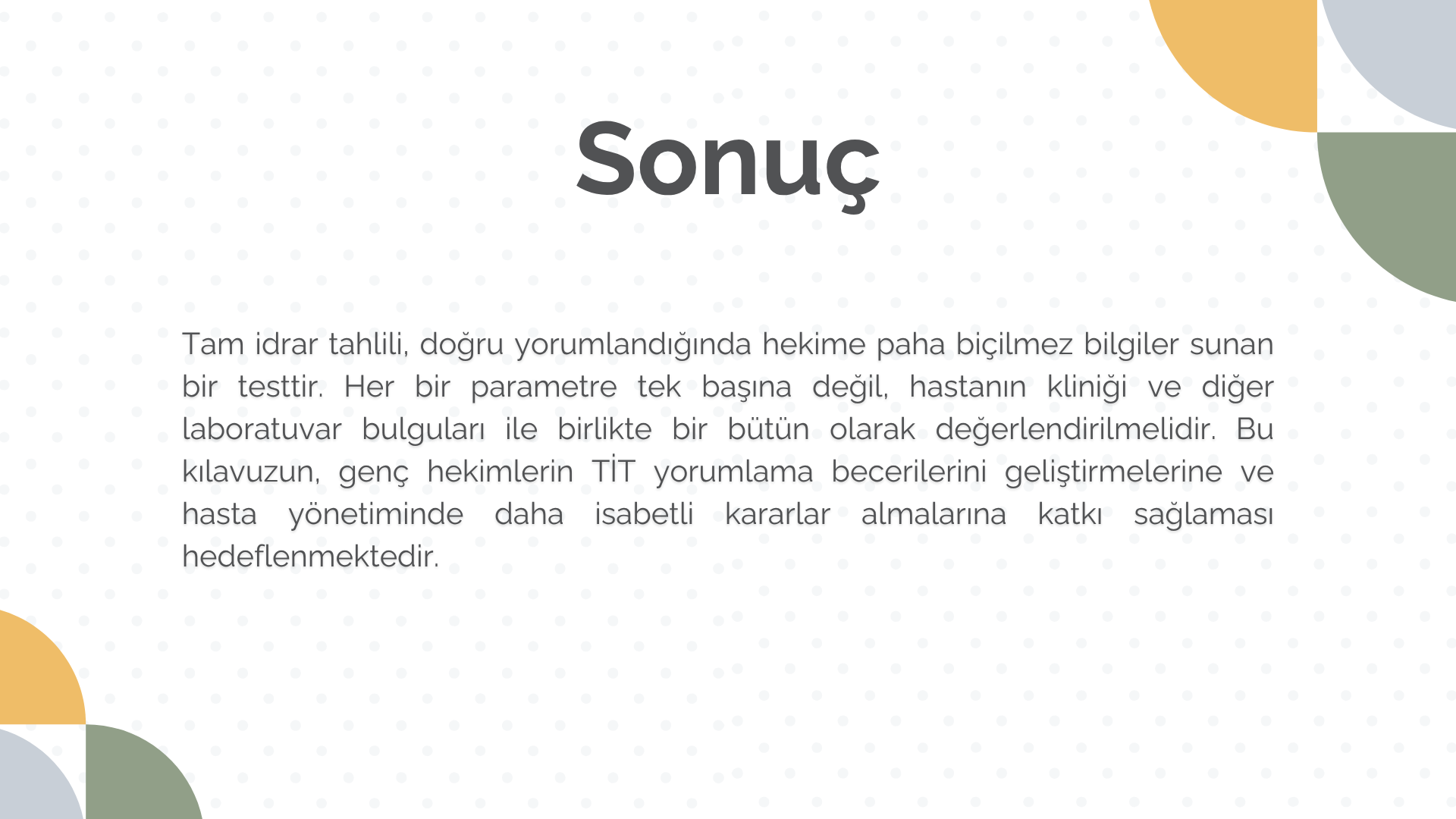 Sonuç

Tam idrar tahlili, doğru yorumlandığında hekime paha biçilmez bilgiler sunan bir testtir. Her bir parametre tek başına değil, hastanın kliniği ve diğer laboratuvar bulguları ile birlikte bir bütün olarak değerlendirilmelidir. Bu kılavuzun, genç hekimlerin TİT yorumlama becerilerini geliştirmelerine ve hasta yönetiminde daha isabetli kararlar almalarına katkı sağlaması hedeflenmektedir.